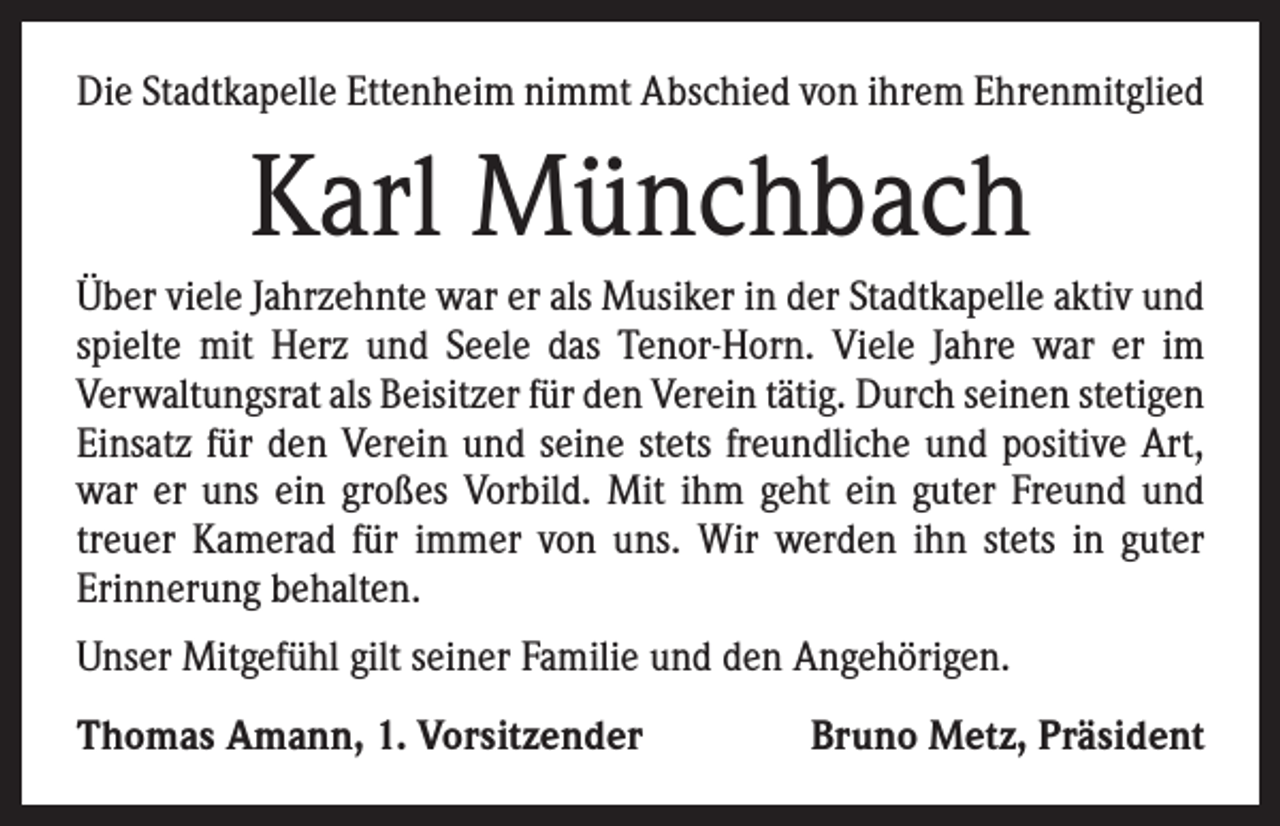 Die Stadtkapelle Ettenheim nimmt Abschied von ihrem Ehrenmitglied

Karl Münchbach

Über viele Jahrzehnte war er als Musiker in der Stadtkapelle aktiv und spielte mit Herz und Seele das Tenor-Horn. Viele Jahre war er im Verwaltungsrat als Beisitzer für den Verein tätig. Durch seinen stetigen Einsatz für den Verein und seine stets freundliche und positive Art, war er uns ein großes Vorbild. Mit ihm geht ein guter Freund und treuer Kamerad für immer von uns. Wir werden ihn stets in guter Erinnerung behalten.

Unser Mitgefühl gilt seiner Familie und den Angehörigen.

Thomas Amann, 1. Vorsitzender

Bruno Metz, Präsident